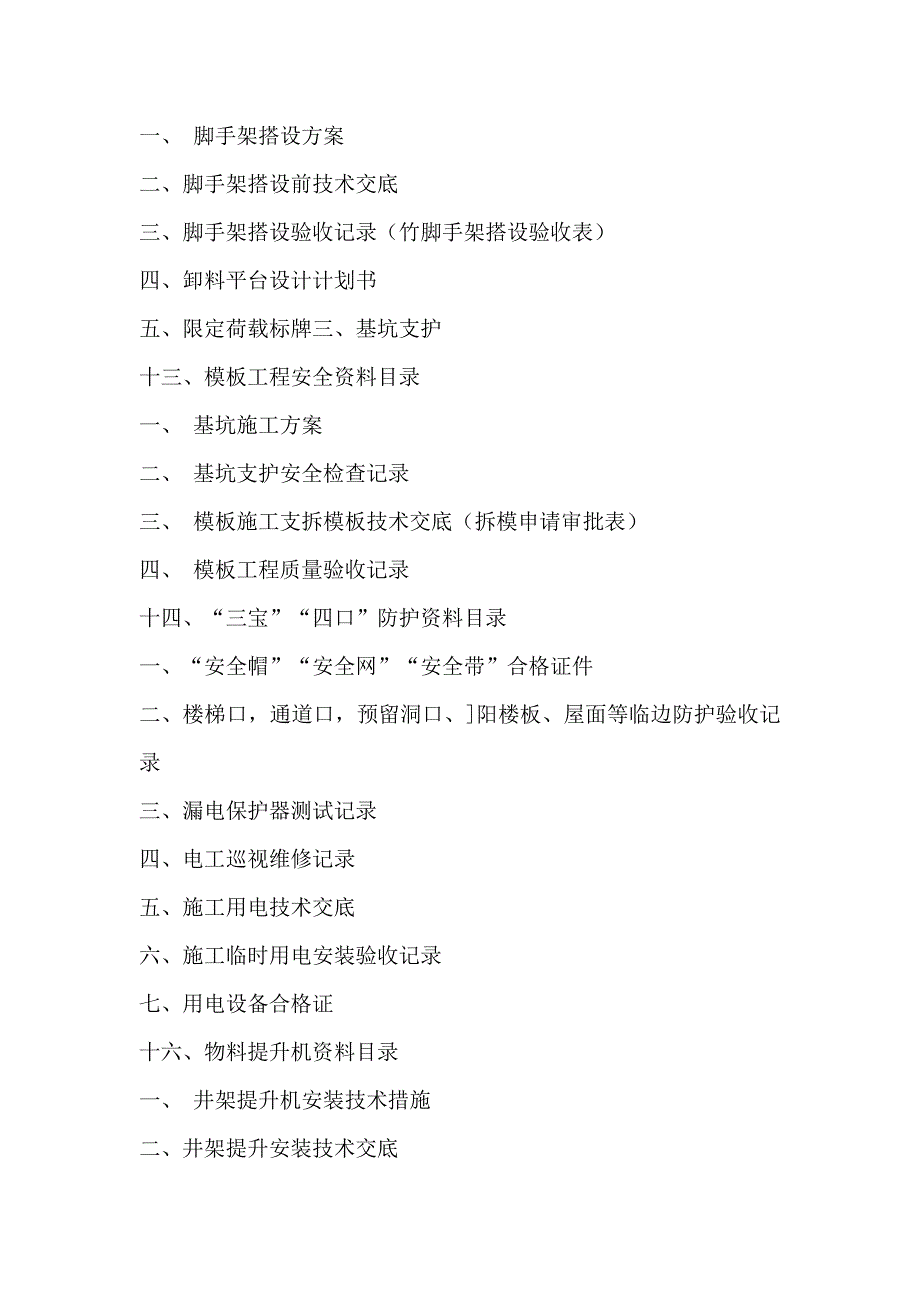 一、 脚手架搭设方案

二、脚手架搭设前技术交底

三、脚手架搭设验收记录（竹脚手架搭设验收表）

四、卸料平台设计计划书

五、限定荷载标牌三、基坑支护

十三、模板工程安全资料目录

一、 基坑施工方案

二、 基坑支护安全检查记录

三、 模板施工支拆模板技术交底（拆模申请审批表）

四、 模板工程质量验收记录

十四、“三宝”“四口”防护资料目录

一、“安全帽”“安全网”“安全带”合格证件

二、楼梯口，通道口，预留洞口、]阳楼板、屋面等临边防护验收记录

三、漏电保护器测试记录

四、电工巡视维修记录

五、施工用电技术交底

六、施工临时用电安装验收记录

七、用电设备合格证

十六、物料提升机资料目录

一、 井架提升机安装技术措施

二、井架提升安装技术交底